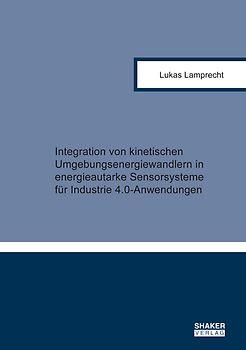 Lukas Lamprecht

Integration von kinetischen Umgebungsenergiewandlern in energieautarke Sensorsysteme für Industrie 4.0-Anwendungen

SHAKER VERLAG